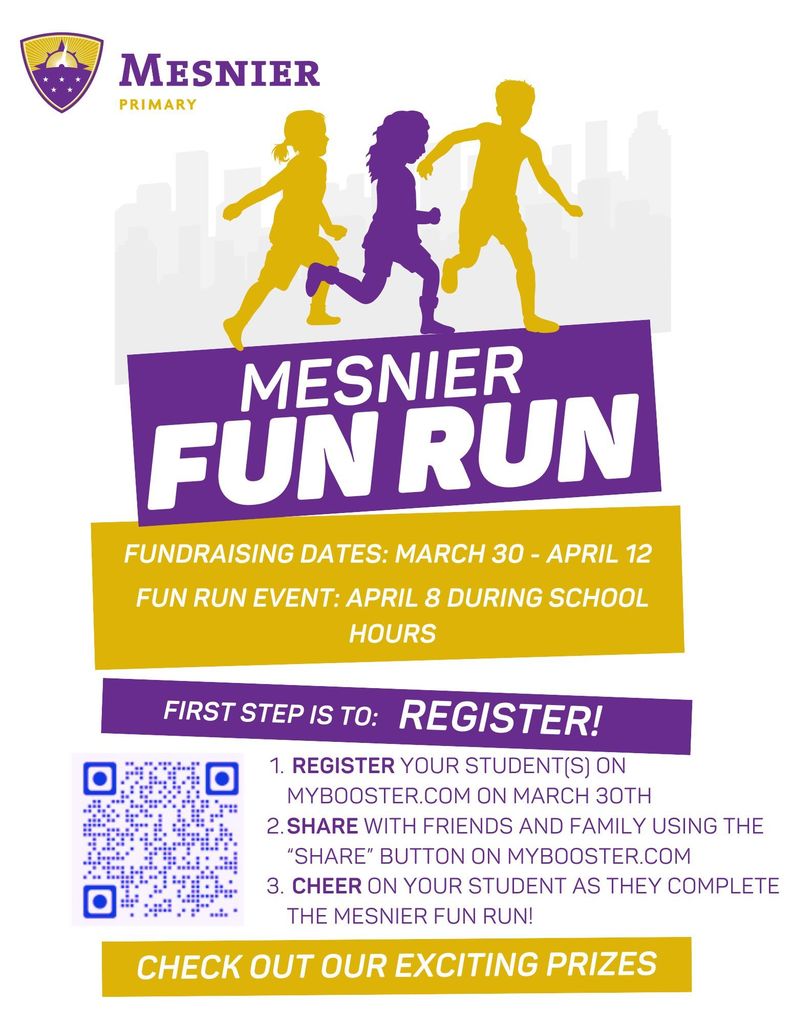 MESNIER
PRIMARY

MESNIER
FUN RUN

FUNDRAISING DATES: MARCH 30 - APRIL 12

FUN RUN EVENT: APRIL 8 DURING SCHOOL HOURS

FIRST STEP IS TO: REGISTER!

1. REGISTER YOUR STUDENT(S) ON MYBOOSTER.COM ON MARCH 30TH
2. SHARE WITH FRIENDS AND FAMILY USING THE "SHARE" BUTTON ON MYBOOSTER.COM
3. CHEER ON YOUR STUDENT AS THEY COMPLETE THE MESNIER FUN RUN!

CHECK OUT OUR EXCITING PRIZES